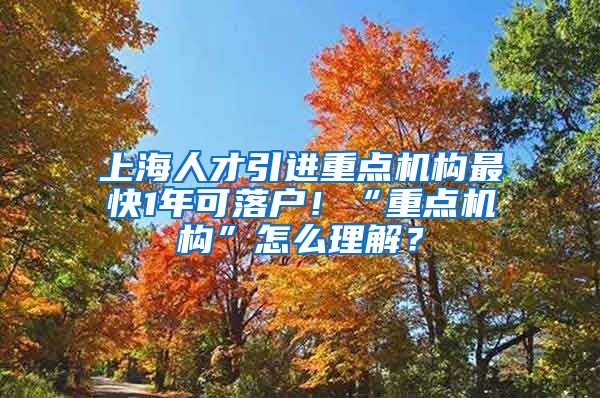 上海人才引进重点机构最快1年可落户！“重点机构”怎么理解？